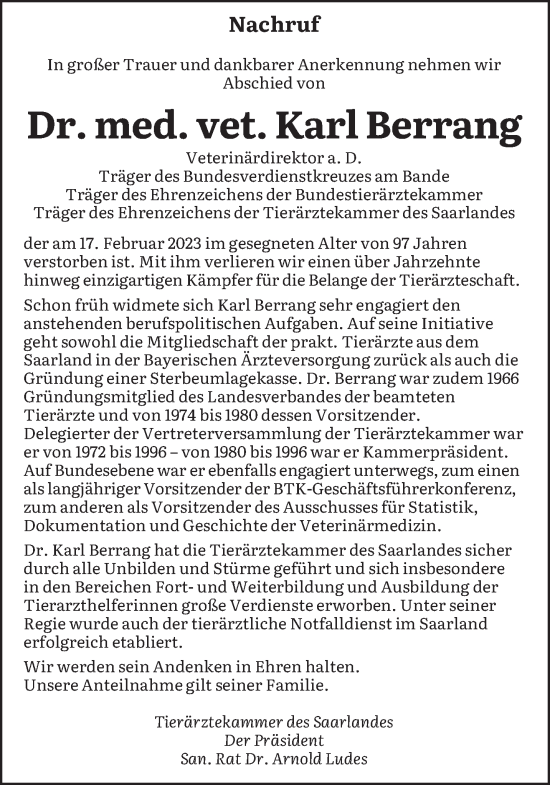 Nachruf

In großer Trauer und dankbarer Anerkennung nehmen wir Abschied von

Dr. med. vet. Karl Berrang

Veterinärdirektor a. D.
Träger des Bundesverdienstkreuzes am Bande
Träger des Ehrenzeichens der Bundestierärztekammer
Träger des Ehrenzeichens der Tierärztekammer des Saarlandes

der am 17. Februar 2023 im gesegneten Alter von 97 Jahren verstorben ist. Mit ihm verlieren wir einen über Jahrzehnte hinweg einzigartigen Kämpfer für die Belange der Tierärzteschaft.

Schon früh widmete sich Karl Berrang sehr engagiert den anstehenden berufspolitischen Aufgaben. Auf seine Initiative geht sowohl die Mitgliedschaft der prakt. Tierärzte aus dem Saarland in der Bayerischen Ärzteversorgung zurück als auch die Gründung einer Sterbeumlagekasse. Dr. Berrang war zudem 1966 Gründungsmitglied des Landesverbandes der beamteten Tierärzte und von 1974 bis 1980 dessen Vorsitzender. Delegierter der Vertreterversammlung der Tierärztekammer war er von 1972 bis 1996 – von 1980 bis 1996 war er Kammerpräsident. Auf Bundesebene war er ebenfalls engagiert unterwegs, zum einen als langjähriger Vorsitzender der BTK-Geschäftsführerkonferenz, zum anderen als Vorsitzender des Ausschusses für Statistik, Dokumentation und Geschichte der Veterinärmedizin.

Dr. Karl Berrang hat die Tierärztekammer des Saarlandes sicher durch alle Unbilden und Stürme geführt und sich insbesondere in den Bereichen Fort- und Weiterbildung und Ausbildung der Tierarzthelferinnen große Verdienste erworben. Unter seiner Regie wurde auch der tierärztliche Notfalldienst im Saarland erfolgreich etabliert.

Wir werden sein Andenken in Ehren halten.
Unsere Anteilnahme gilt seiner Familie.

Tierärztekammer des Saarlandes
Der Präsident
San. Rat Dr. Arnold Ludes